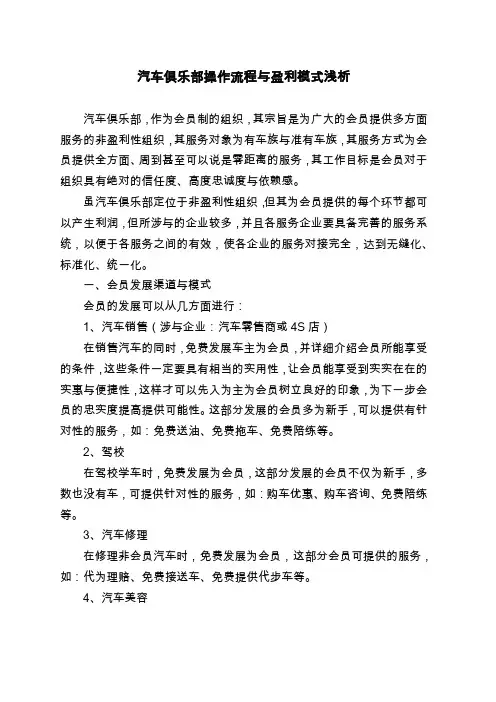 汽车俱乐部操作流程与盈利模式浅析

汽车俱乐部，作为会员制的组织，其宗旨是为广大的会员提供多方面服务的非盈利性组织，其服务对象为有车族与准有车族，其服务方式为会员提供全方面、周到甚至可以说是零距离的服务，其工作目标是会员对于组织具有绝对的信任度、高度忠诚度与依赖感。

虽汽车俱乐部定位于非盈利性组织，但其为会员提供的每个环节都可以产生利润，但所涉与的企业较多，并且各服务企业要具备完善的服务系统，以便于各服务之间的有效，使各企业的服务对接完全，达到无缝化、标准化、统一化。

一、会员发展渠道与模式

会员的发展可以从几方面进行：

1、汽车销售（涉与企业：汽车零售商或4S店）

在销售汽车的同时，免费发展车主为会员，并详细介绍会员所能享受的条件，这些条件一定要具有相当的实用性，让会员能享受到实实在在的实惠与便捷性，这样才可以先入为主为会员树立良好的印象，为下一步会员的忠实度提高提供可能性。这部分发展的会员多为新手，可以提供有针对性的服务，如：免费送油、免费拖车、免费陪练等。

2、驾校

在驾校学车时，免费发展为会员，这部分发展的会员不仅为新手，多数也没有车，可提供针对性的服务，如：购车优惠、购车咨询、免费陪练等。

3、汽车修理

在修理非会员汽车时，免费发展为会员，这部分会员可提供的服务，如：代为理赔、免费接送车、免费提供代步车等。

4、汽车美容